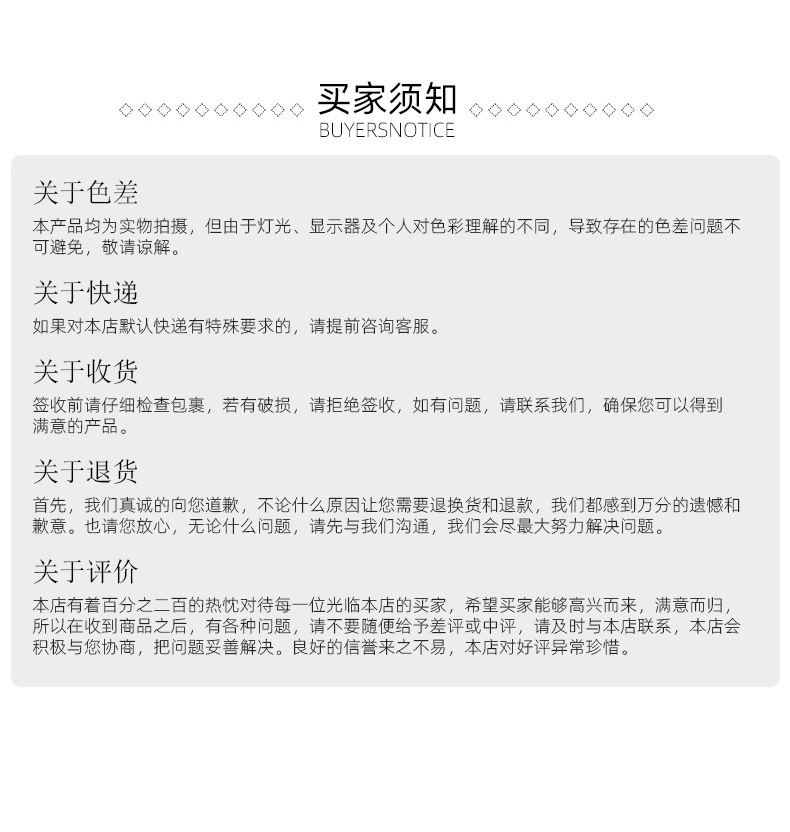 ◇◇◇◇◇◇◇◇◇◇ 买家须知 ◇◇◇◇◇◇◇◇◇◇
BUYERSNOTICE

关于色差
本产品均为实物拍摄，但由于灯光、显示器及个人对色彩理解的不同，导致存在的色差问题不可避免，敬请谅解。

关于快递
如果对本店默认快递有特殊要求的，请提前咨询客服。

关于收货
签收前请仔细检查包裹，若有破损，请拒绝签收，如有问题，请联系我们，确保您可以得到满意的产品。

关于退货
首先，我们真诚的向您道歉，不论什么原因让您需要退换货和退款，我们都感到万分的遗憾和歉意。也请您放心，无论什么问题，请先与我们沟通，我们会尽最大努力解决问题。

关于评价
本店有着百分之二百的热忱对待每一位光临本店的买家，希望买家能够高兴而来，满意而归，所以在收到商品之后，有各种问题，请不要随便给予差评或中评，请及时与本店联系，本店会积极与您协商，把问题妥善解决。良好的信誉来之不易，本店对好评异常珍惜。